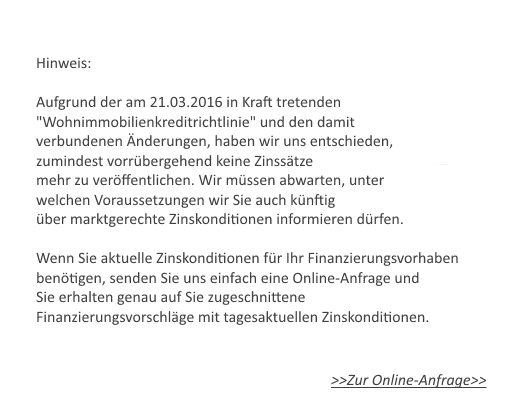 Hinweis:

Aufgrund der am 21.03.2016 in Kraft tretenden "Wohnimmobilienkreditrichtlinie" und den damit verbundenen Änderungen, haben wir uns entschieden, zumindest vorrübergehend keine Zinssätze mehr zu veröffentlichen. Wir müssen abwarten, unter welchen Voraussetzungen wir Sie auch künftig über marktgerechte Zinskonditionen informieren dürfen.

Wenn Sie aktuelle Zinskonditionen für Ihr Finanzierungsvorhaben benötigen, senden Sie uns einfach eine Online-Anfrage und Sie erhalten genau auf Sie zugeschnittene Finanzierungsvorschläge mit tagesaktuellen Zinskonditionen.

>>Zur Online-Anfrage>>